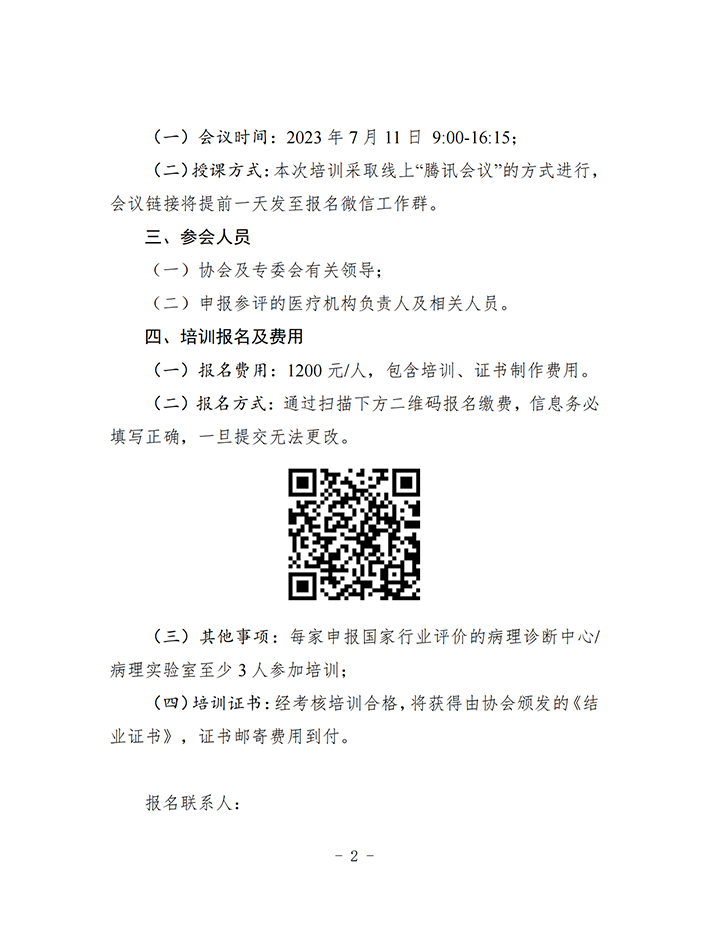 （一）会议时间：2023 年 7 月 11 日 9:00-16:15；

（二）授课方式：本次培训采取线上“腾讯会议”的方式进行，会议链接将提前一天发至报名微信工作群。

三、参会人员

（一）协会及专委会有关领导；

（二）申报参评的医疗机构负责人及相关人员。

四、培训报名及费用

（一）报名费用：1200 元/人，包含培训、证书制作费用。

（二）报名方式：通过扫描下方二维码报名缴费，信息务必填写正确，一旦提交无法更改。

（三）其他事项：每家申报国家行业评价的病理诊断中心/病理实验室至少 3 人参加培训；

（四）培训证书：经考核培训合格，将获得由协会颁发的《结业证书》，证书邮寄费用到付。

报名联系人：

- 2 -